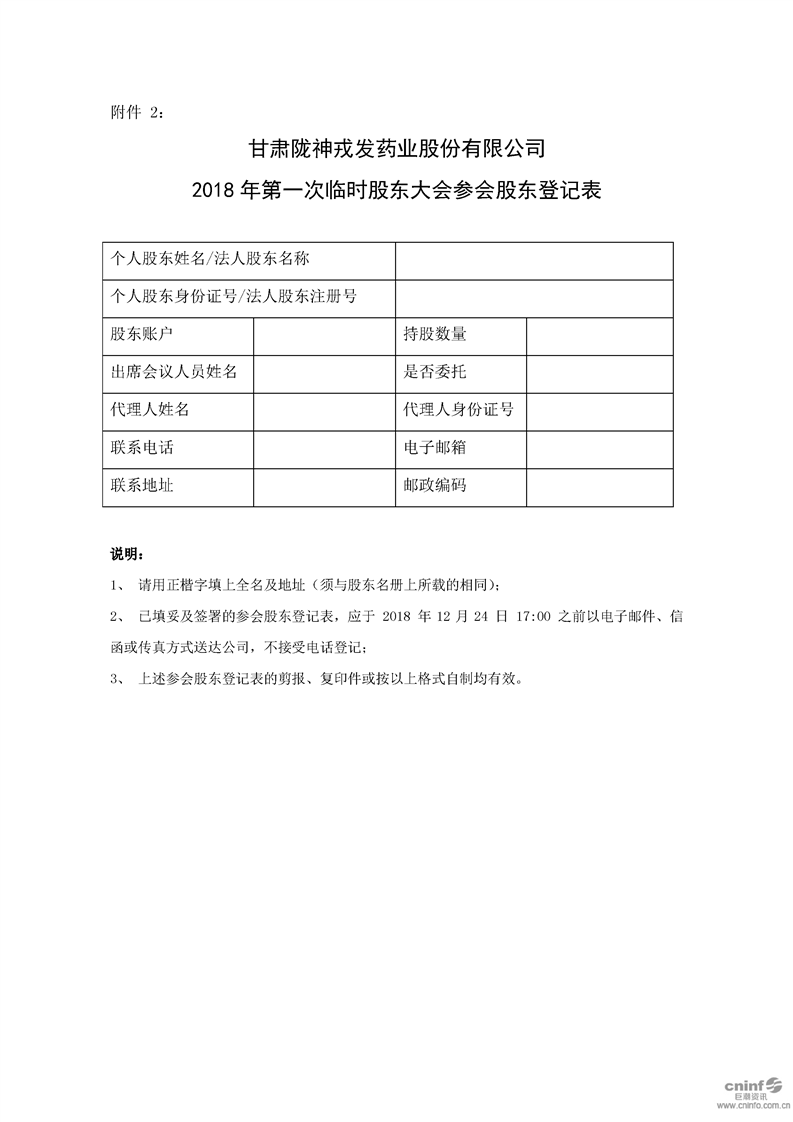 附件 2：

甘肃陇神戎发药业股份有限公司

2018 年第一次临时股东大会参会股东登记表

| 个人股东姓名/法人股东名称 | | | |
|---|---|---|---|
| 个人股东身份证号/法人股东注册号 | | | |
| 股东账户 | | 持股数量 | |
| 出席会议人员姓名 | | 是否委托 | |
| 代理人姓名 | | 代理人身份证号 | |
| 联系电话 | | 电子邮箱 | |
| 联系地址 | | 邮政编码 | |

说明：

1、 请用正楷字填上全名及地址（须与股东名册上所载的相同）；

2、 已填妥及签署的参会股东登记表，应于 2018 年 12 月 24 日 17:00 之前以电子邮件、信函或传真方式送达公司，不接受电话登记；

3、 上述参会股东登记表的剪报、复印件或按以上格式自制均有效。

cninf 巨潮资讯 www.cninfo.com.cn